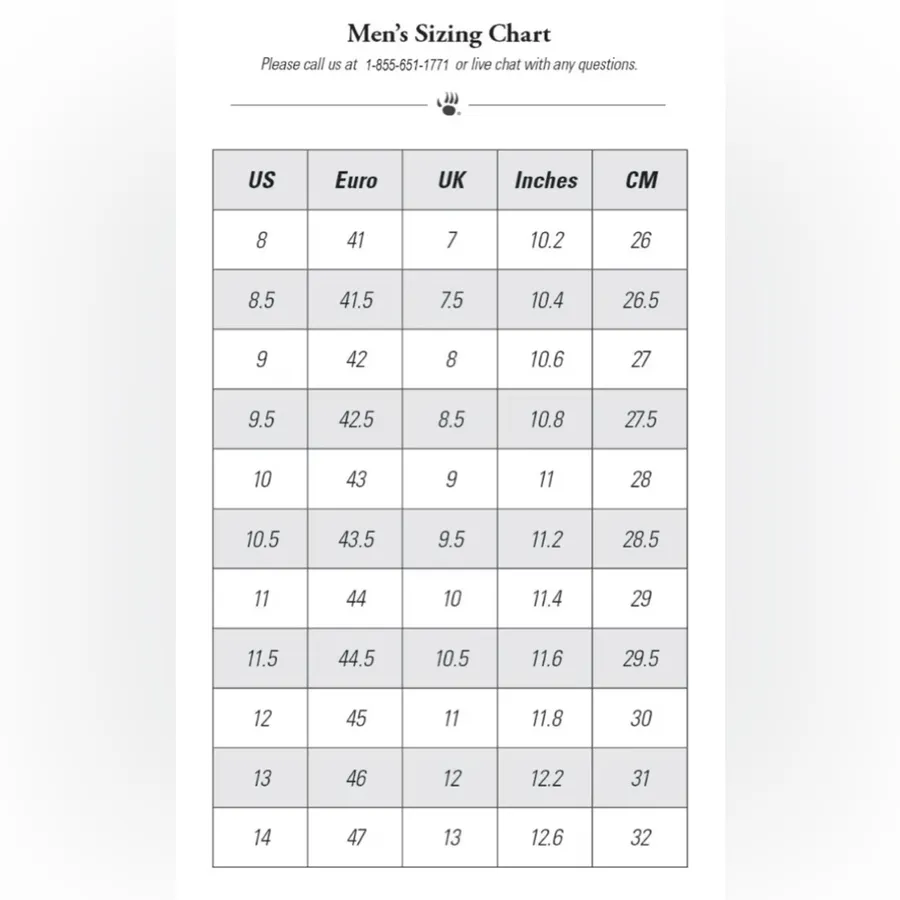 Men's Sizing Chart

Please call us at 1-855-651-1771 or live chat with any questions.

| US | Euro | UK | Inches | CM |
|---|---|---|---|---|
| 8 | 41 | 7 | 10.2 | 26 |
| 8.5 | 41.5 | 7.5 | 10.4 | 26.5 |
| 9 | 42 | 8 | 10.6 | 27 |
| 9.5 | 42.5 | 8.5 | 10.8 | 27.5 |
| 10 | 43 | 9 | 11 | 28 |
| 10.5 | 43.5 | 9.5 | 11.2 | 28.5 |
| 11 | 44 | 10 | 11.4 | 29 |
| 11.5 | 44.5 | 10.5 | 11.6 | 29.5 |
| 12 | 45 | 11 | 11.8 | 30 |
| 13 | 46 | 12 | 12.2 | 31 |
| 14 | 47 | 13 | 12.6 | 32 |